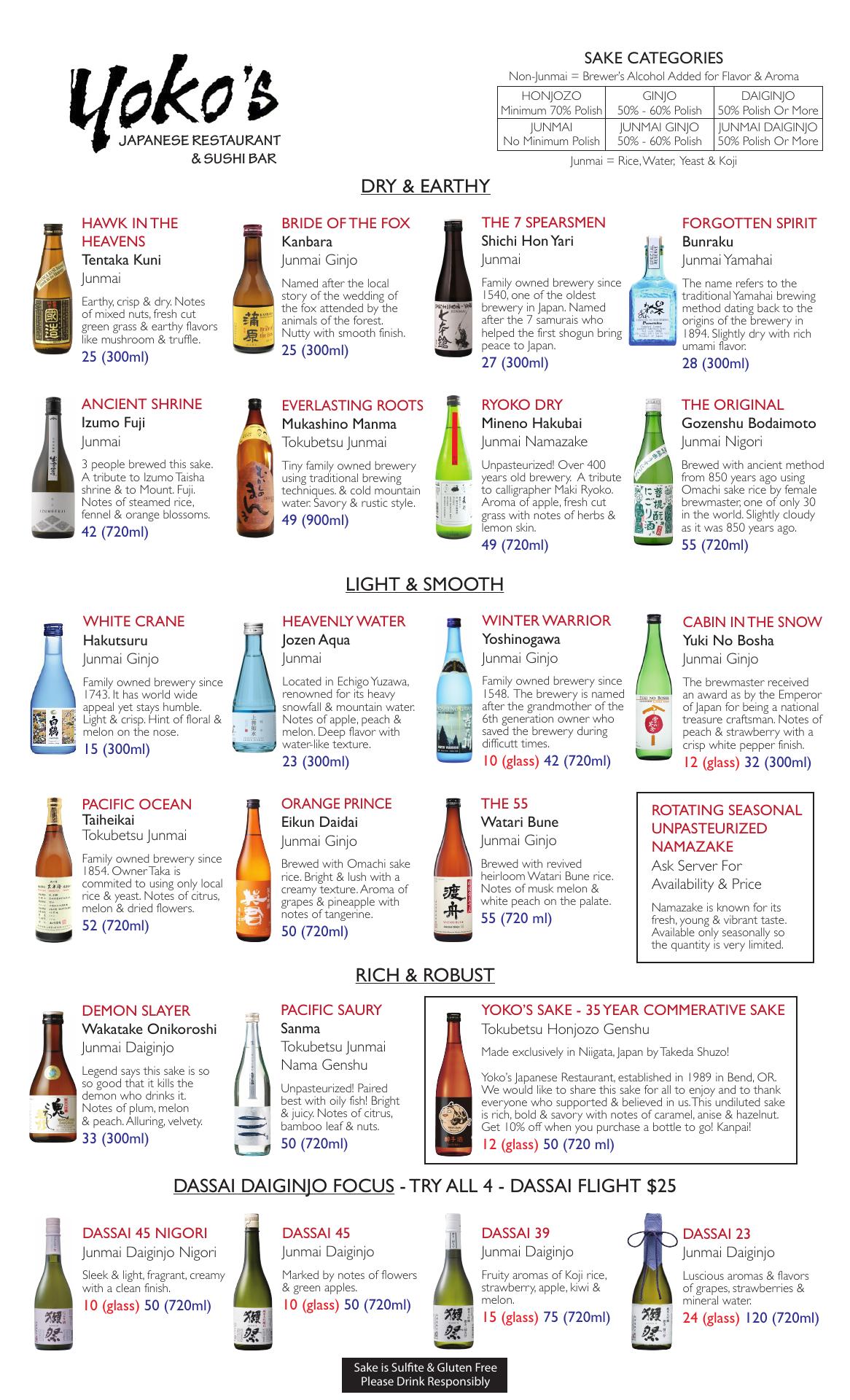 Yoko's
JAPANESE RESTAURANT
& SUSHI BAR

SAKE CATEGORIES
Non-Junmai = Brewer's Alcohol Added for Flavor & Aroma

| HONJOZO Minimum 70% Polish | GINJO 50% - 60% Polish | DAIGINJO 50% Polish Or More |
|---|---|---|
| JUNMAI No Minimum Polish | JUNMAI GINJO 50% - 60% Polish | JUNMAI DAIGINJO 50% Polish Or More |

Junmai = Rice, Water, Yeast & Koji

DRY & EARTHY

HAWK IN THE HEAVENS
Tentaka Kuni
Junmai
Earthy, crisp & dry. Notes of mixed nuts, fresh cut green grass & earthy flavors like mushroom & truffle.
25 (300ml)

BRIDE OF THE FOX
Kanbara
Junmai Ginjo
Named after the local story of the wedding of the fox attended by the animals of the forest. Nutty with smooth finish.
25 (300ml)

THE 7 SPEARSMEN
Shichi Hon Yari
Junmai
Family owned brewery since 1540, one of the oldest brewery in Japan. Named after the 7 samurais who helped the first shogun bring peace to Japan.
27 (300ml)

FORGOTTEN SPIRIT
Bunraku
Junmai Yamahai
The name refers to the traditional Yamahai brewing method dating back to the origins of the brewery in 1894. Slightly dry with rich umami flavor.
28 (300ml)

ANCIENT SHRINE
Izumo Fuji
Junmai
3 people brewed this sake. A tribute to Izumo Taisha shrine & to Mount. Fuji. Notes of steamed rice, fennel & orange blossoms.
42 (720ml)

EVERLASTING ROOTS
Mukashino Manma
Tokubetsu Junmai
Tiny family owned brewery using traditional brewing techniques. & cold mountain water. Savory & rustic style.
49 (900ml)

RYOKO DRY
Mineno Hakubai
Junmai Namazake
Unpasteurized! Over 400 years old brewery. A tribute to calligrapher Maki Ryoko. Aroma of apple, fresh cut grass with notes of herbs & lemon skin.
49 (720ml)

THE ORIGINAL
Gozenshu Bodaimoto
Junmai Nigori
Brewed with ancient method from 850 years ago using Omachi sake rice by female brewmaster, one of only 30 in the world. Slightly cloudy as it was 850 years ago.
55 (720ml)

LIGHT & SMOOTH

WHITE CRANE
Hakutsuru
Junmai Ginjo
Family owned brewery since 1743. It has world wide appeal yet stays humble. Light & crisp. Hint of floral & melon on the nose.
15 (300ml)

HEAVENLY WATER
Jozen Aqua
Junmai
Located in Echigo Yuzawa, renowned for its heavy snowfall & mountain water. Notes of apple, peach & melon. Deep flavor with water-like texture.
23 (300ml)

WINTER WARRIOR
Yoshinogawa
Junmai Ginjo
Family owned brewery since 1548. The brewery is named after the grandmother of the 6th generation owner who saved the brewery during difficutt times.
10 (glass) 42 (720ml)

CABIN IN THE SNOW
Yuki No Bosha
Junmai Ginjo
The brewmaster received an award as by the Emperor of Japan for being a national treasure craftsman. Notes of peach & strawberry with a crisp white pepper finish.
12 (glass) 32 (300ml)

PACIFIC OCEAN
Taiheikai
Tokubetsu Junmai
Family owned brewery since 1854. Owner Taka is commited to using only local rice & yeast. Notes of citrus, melon & dried flowers.
52 (720ml)

ORANGE PRINCE
Eikun Daidai
Junmai Ginjo
Brewed with Omachi sake rice. Bright & lush with a creamy texture. Aroma of grapes & pineapple with notes of tangerine.
50 (720ml)

THE 55
Watari Bune
Junmai Ginjo
Brewed with revived heirloom Watari Bune rice. Notes of musk melon & white peach on the palate.
55 (720 ml)

ROTATING SEASONAL UNPASTEURIZED NAMAZAKE
Ask Server For Availability & Price
Namazake is known for its fresh, young & vibrant taste. Available only seasonally so the quantity is very limited.

RICH & ROBUST

DEMON SLAYER
Wakatake Onikoroshi
Junmai Daiginjo
Legend says this sake is so so good that it kills the demon who drinks it. Notes of plum, melon & peach. Alluring, velvety.
33 (300ml)

PACIFIC SAURY
Sanma
Tokubetsu Junmai
Nama Genshu
Unpasteurized! Paired best with oily fish! Bright & juicy. Notes of citrus, bamboo leaf & nuts.
50 (720ml)

YOKO'S SAKE - 35 YEAR COMMERATIVE SAKE
Tokubetsu Honjozo Genshu
Made exclusively in Niigata, Japan by Takeda Shuzo!
Yoko's Japanese Restaurant, established in 1989 in Bend, OR. We would like to share this sake for all to enjoy and to thank everyone who supported & believed in us. This undiluted sake is rich, bold & savory with notes of caramel, anise & hazelnut. Get 10% off when you purchase a bottle to go! Kanpai!
12 (glass) 50 (720 ml)

DASSAI DAIGINJO FOCUS - TRY ALL 4 - DASSAI FLIGHT $25

DASSAI 45 NIGORI
Junmai Daiginjo Nigori
Sleek & light, fragrant, creamy with a clean finish.
10 (glass) 50 (720ml)

DASSAI 45
Junmai Daiginjo
Marked by notes of flowers & green apples.
10 (glass) 50 (720ml)

DASSAI 39
Junmai Daiginjo
Fruity aromas of Koji rice, strawberry, apple, kiwi & melon.
15 (glass) 75 (720ml)

DASSAI 23
Junmai Daiginjo
Luscious aromas & flavors of grapes, strawberries & mineral water.
24 (glass) 120 (720ml)

Sake is Sulfite & Gluten Free
Please Drink Responsibly